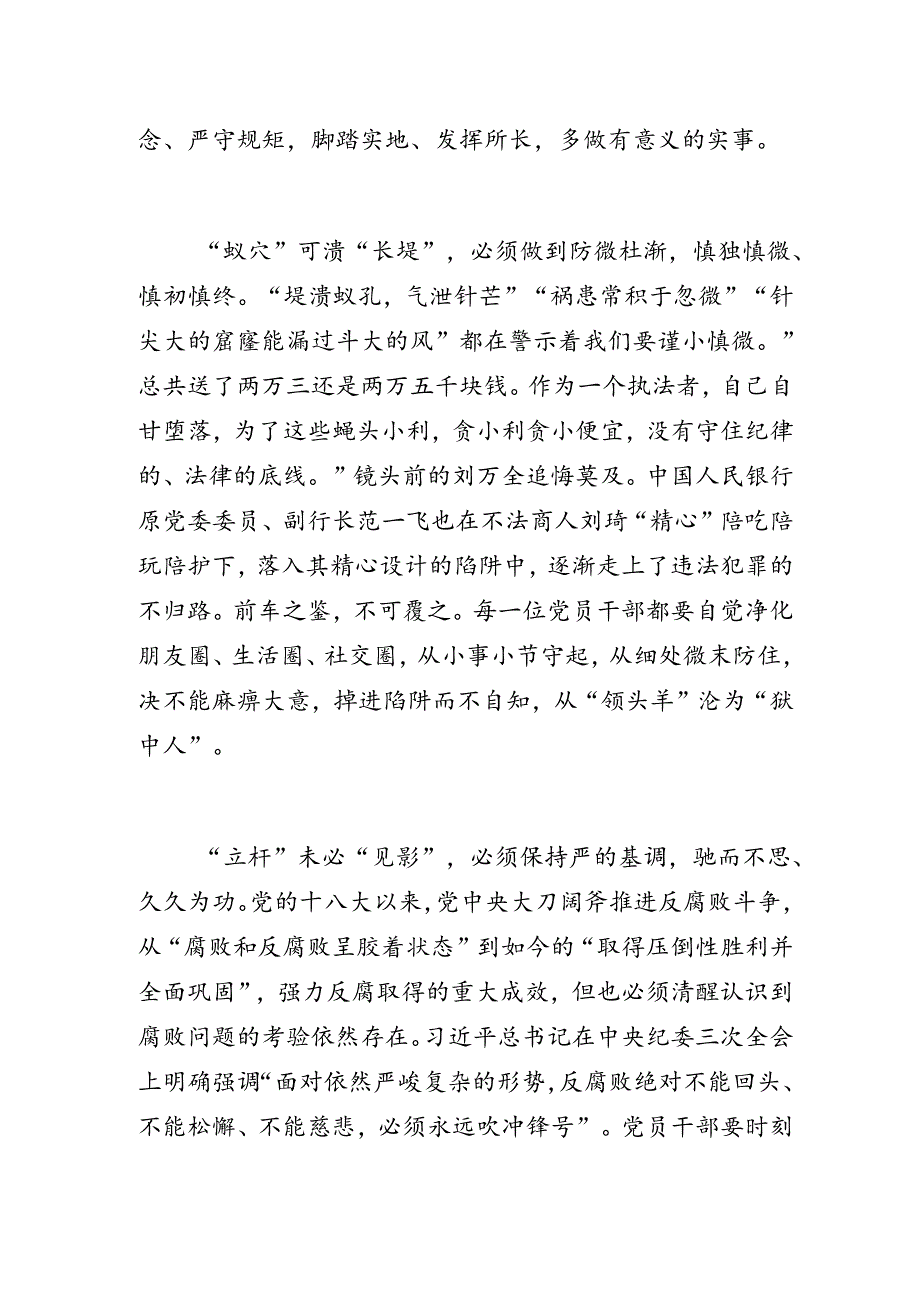 念、严守规矩，脚踏实地、发挥所长，多做有意义的实事。

“蚁穴”可溃“长堤”，必须做到防微杜渐，慎独慎微、慎初慎终。“堤溃蚁孔，气泄针芒”“祸患常积于忽微”“针尖大的窟窿能漏过斗大的风”都在警示着我们要谨小慎微。”总共送了两万三还是两万五千块钱。作为一个执法者，自己自甘堕落，为了这些蝇头小利，贪小利贪小便宜，没有守住纪律的、法律的底线。”镜头前的刘万全追悔莫及。中国人民银行原党委委员、副行长范一飞也在不法商人刘琦“精心”陪吃陪玩陪护下，落入其精心设计的陷阱中，逐渐走上了违法犯罪的不归路。前车之鉴，不可覆之。每一位党员干部都要自觉净化朋友圈、生活圈、社交圈，从小事小节守起，从细处微末防住，决不能麻痹大意，掉进陷阱而不自知，从“领头羊”沦为“狱中人”。

“立杆”未必“见影”，必须保持严的基调，驰而不思、久久为功。党的十八大以来，党中央大刀阔斧推进反腐败斗争，从“腐败和反腐败呈胶着状态”到如今的“取得压倒性胜利并全面巩固”，强力反腐取得的重大成效，但也必须清醒认识到腐败问题的考验依然存在。习近平总书记在中央纪委三次全会上明确强调“面对依然严峻复杂的形势，反腐败绝对不能回头、不能松懈、不能慈悲，必须永远吹冲锋号”。党员干部要时刻